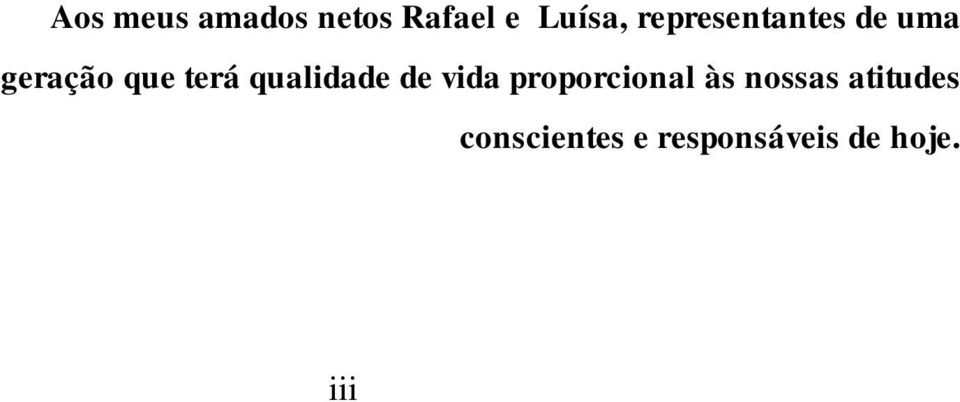 Aos meus amados netos Rafael e Luísa, representantes de uma geração que terá qualidade de vida proporcional às nossas atitudes conscientes e responsáveis de hoje.

iii